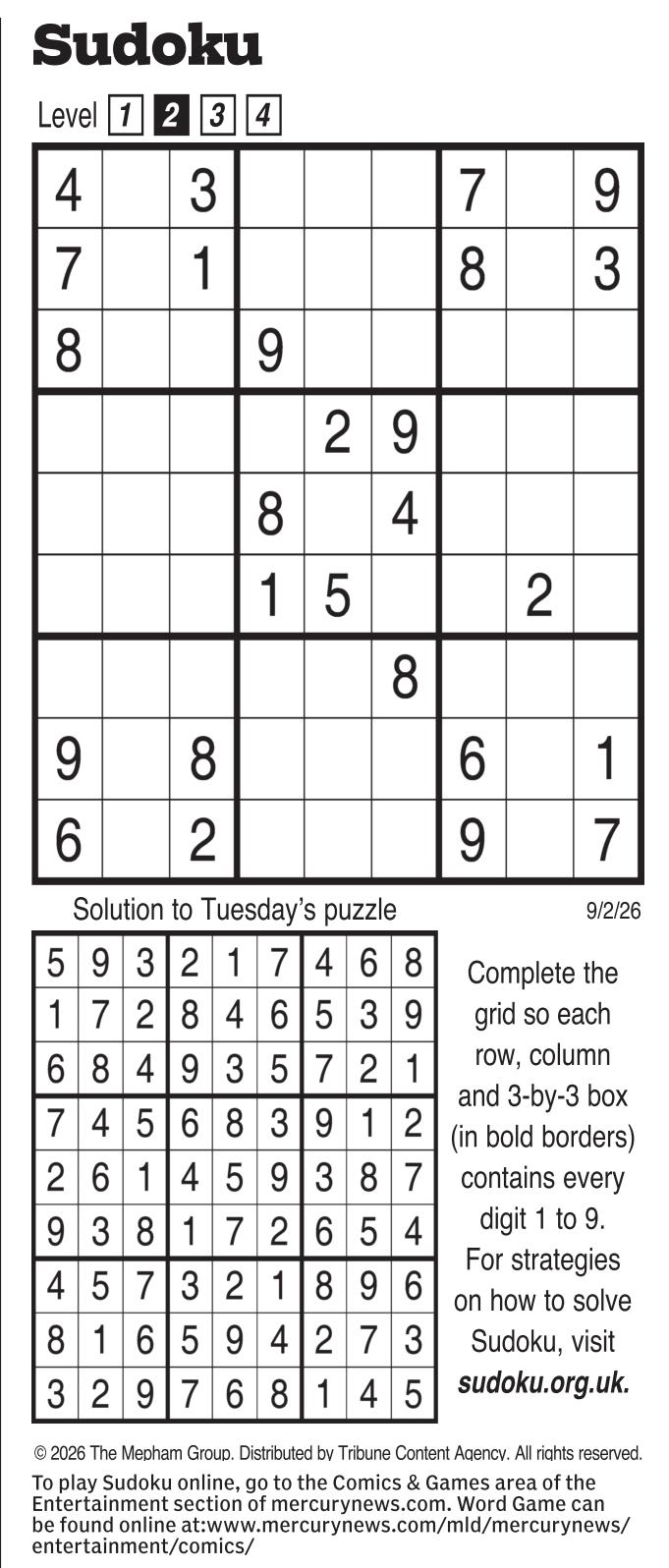 Sudoku

Level 1 2 3 4

| 4 |  | 3 |  |  |  | 7 |  | 9 |
|---|---|---|---|---|---|---|---|---|
| 7 |  | 1 |  |  |  | 8 |  | 3 |
| 8 |  |  | 9 |  |  |  |  |  |
|  |  |  |  | 2 | 9 |  |  |  |
|  |  |  | 8 |  | 4 |  |  |  |
|  |  |  | 1 | 5 |  |  | 2 |  |
|  |  |  |  |  | 8 |  |  |  |
| 9 |  | 8 |  |  |  | 6 |  | 1 |
| 6 |  | 2 |  |  |  | 9 |  | 7 |

Solution to Tuesday's puzzle

9/2/26

| 5 | 9 | 3 | 2 | 1 | 7 | 4 | 6 | 8 |
|---|---|---|---|---|---|---|---|---|
| 1 | 7 | 2 | 8 | 4 | 6 | 5 | 3 | 9 |
| 6 | 8 | 4 | 9 | 3 | 5 | 7 | 2 | 1 |
| 7 | 4 | 5 | 6 | 8 | 3 | 9 | 1 | 2 |
| 2 | 6 | 1 | 4 | 5 | 9 | 3 | 8 | 7 |
| 9 | 3 | 8 | 1 | 7 | 2 | 6 | 5 | 4 |
| 4 | 5 | 7 | 3 | 2 | 1 | 8 | 9 | 6 |
| 8 | 1 | 6 | 5 | 9 | 4 | 2 | 7 | 3 |
| 3 | 2 | 9 | 7 | 6 | 8 | 1 | 4 | 5 |

Complete the grid so each row, column and 3-by-3 box (in bold borders) contains every digit 1 to 9. For strategies on how to solve Sudoku, visit sudoku.org.uk.

© 2026 The Mepham Group. Distributed by Tribune Content Agency. All rights reserved.

To play Sudoku online, go to the Comics & Games area of the Entertainment section of mercurynews.com. Word Game can be found online at:www.mercurynews.com/mld/mercurynews/entertainment/comics/